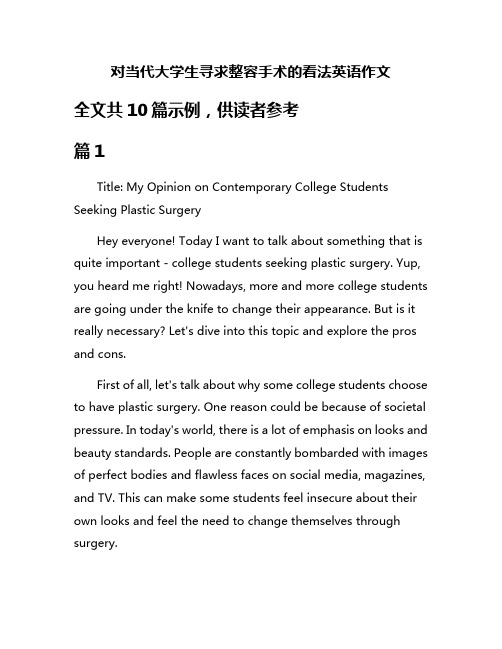 对当代大学生寻求整容手术的看法英语作文

全文共10篇示例，供读者参考

篇1

Title: My Opinion on Contemporary College Students Seeking Plastic Surgery

Hey everyone! Today I want to talk about something that is quite important - college students seeking plastic surgery. Yup, you heard me right! Nowadays, more and more college students are going under the knife to change their appearance. But is it really necessary? Let's dive into this topic and explore the pros and cons.

First of all, let's talk about why some college students choose to have plastic surgery. One reason could be because of societal pressure. In today's world, there is a lot of emphasis on looks and beauty standards. People are constantly bombarded with images of perfect bodies and flawless faces on social media, magazines, and TV. This can make some students feel insecure about their own looks and feel the need to change themselves through surgery.